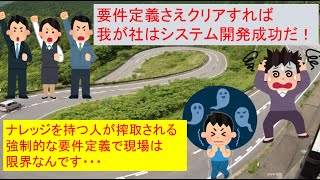 要件定義さえクリアすれば
我が社はシステム開発成功だ！

ナレッジを持つ人が搾取される
強制的な要件定義で現場は
限界なんです・・・